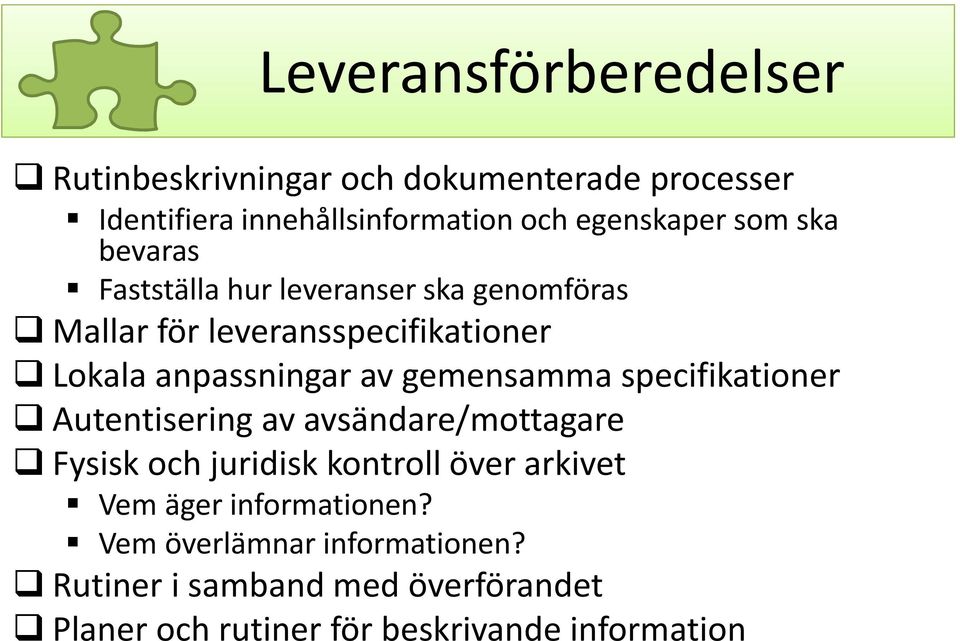 Leveransförberedelser

❑ Rutinbeskrivningar och dokumenterade processer
▪ Identifiera innehållsinformation och egenskaper som ska bevaras
▪ Fastställa hur leveranser ska genomföras

❑ Mallar för leveransspecifikationer

❑ Lokala anpassningar av gemensamma specifikationer

❑ Autentisering av avsändare/mottagare

❑ Fysisk och juridisk kontroll över arkivet
▪ Vem äger informationen?
▪ Vem överlämnar informationen?

❑ Rutiner i samband med överförandet

❑ Planer och rutiner för beskrivande information